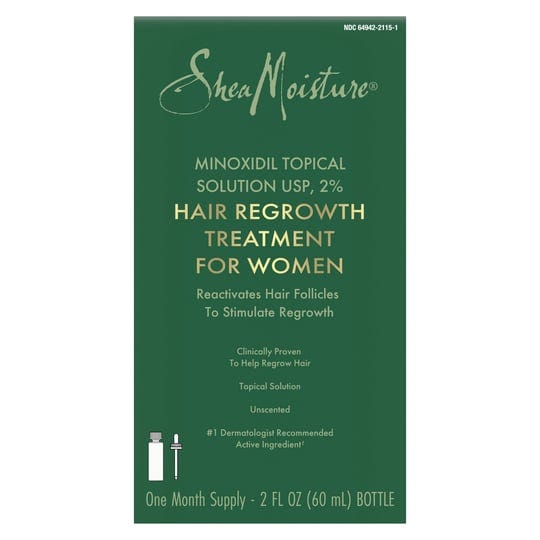 NDC 64942-2115-1

SheaMoisture®

MINOXIDIL TOPICAL SOLUTION USP, 2%

HAIR REGROWTH TREATMENT FOR WOMEN

Reactivates Hair Follicles To Stimulate Regrowth

Clinically Proven To Help Regrow Hair

Topical Solution

Unscented

#1 Dermatologist Recommended Active Ingredient†

One Month Supply - 2 FL OZ (60 mL) BOTTLE